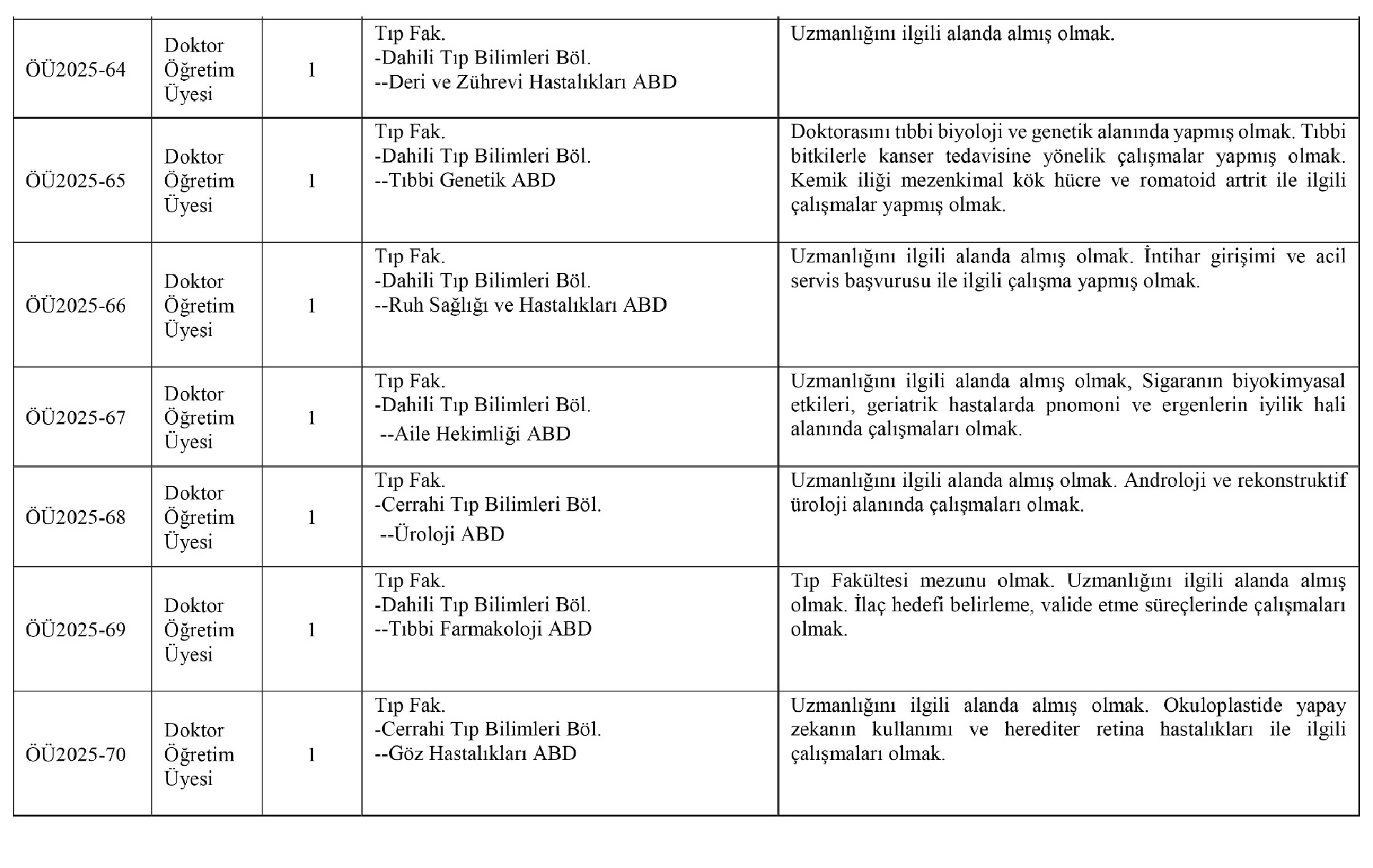 | | | | | |
|---|---|---|---|---|
| ÖÜ2025-64 | Doktor Öğretim Üyesi | 1 | Tıp Fak. -Dahili Tıp Bilimleri Böl. --Deri ve Zührevi Hastalıkları ABD | Uzmanlığını ilgili alanda almış olmak. |
| ÖÜ2025-65 | Doktor Öğretim Üyesi | 1 | Tıp Fak. -Dahili Tıp Bilimleri Böl. --Tıbbi Genetik ABD | Doktorasını tıbbi biyoloji ve genetik alanında yapmış olmak. Tıbbi bitkilerle kanser tedavisine yönelik çalışmalar yapmış olmak. Kemik iliği mezenkimal kök hücre ve romatoid artrit ile ilgili çalışmalar yapmış olmak. |
| ÖÜ2025-66 | Doktor Öğretim Üyesi | 1 | Tıp Fak. -Dahili Tıp Bilimleri Böl. --Ruh Sağlığı ve Hastalıkları ABD | Uzmanlığını ilgili alanda almış olmak. İntihar girişimi ve acil servis başvurusu ile ilgili çalışma yapmış olmak. |
| ÖÜ2025-67 | Doktor Öğretim Üyesi | 1 | Tıp Fak. -Dahili Tıp Bilimleri Böl. --Aile Hekimliği ABD | Uzmanlığını ilgili alanda almış olmak, Sigaranın biyokimyasal etkileri, geriatrik hastalarda pnomoni ve ergenlerin iyilik hali alanında çalışmaları olmak. |
| ÖÜ2025-68 | Doktor Öğretim Üyesi | 1 | Tıp Fak. -Cerrahi Tıp Bilimleri Böl. --Üroloji ABD | Uzmanlığını ilgili alanda almış olmak. Androloji ve rekonstruktif üroloji alanında çalışmaları olmak. |
| ÖÜ2025-69 | Doktor Öğretim Üyesi | 1 | Tıp Fak. -Dahili Tıp Bilimleri Böl. --Tıbbi Farmakoloji ABD | Tıp Fakültesi mezunu olmak. Uzmanlığını ilgili alanda almış olmak. İlaç hedefi belirleme, valide etme süreçlerinde çalışmaları olmak. |
| ÖÜ2025-70 | Doktor Öğretim Üyesi | 1 | Tıp Fak. -Cerrahi Tıp Bilimleri Böl. --Göz Hastalıkları ABD | Uzmanlığını ilgili alanda almış olmak. Okuloplastide yapay zekanın kullanımı ve herediter retina hastalıkları ile ilgili çalışmaları olmak. |